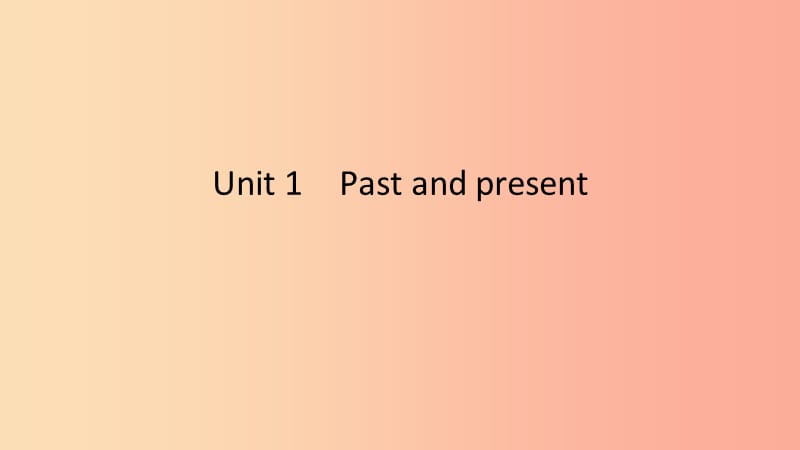 Unit 1 Past and present